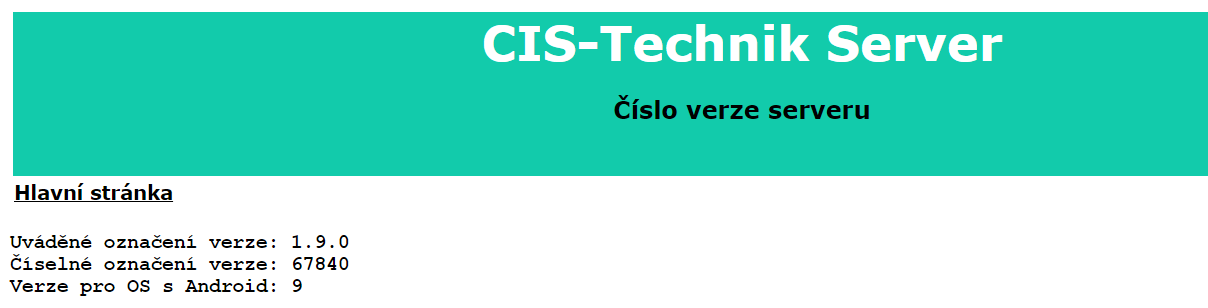 CIS-Technik Server

Číslo verze serveru

Hlavní stránka

Uváděné označení verze: 1.9.0
Číselné označení verze: 67840
Verze pro OS s Android: 9